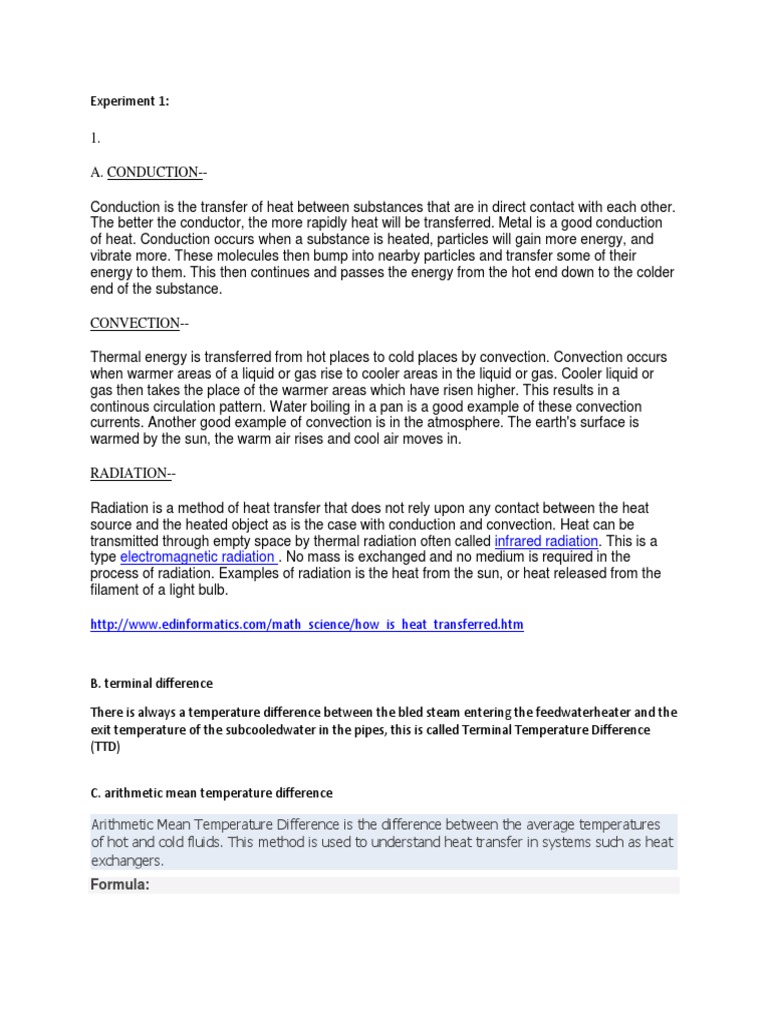 Experiment 1:

1.

A. CONDUCTION--

Conduction is the transfer of heat between substances that are in direct contact with each other. The better the conductor, the more rapidly heat will be transferred. Metal is a good conduction of heat. Conduction occurs when a substance is heated, particles will gain more energy, and vibrate more. These molecules then bump into nearby particles and transfer some of their energy to them. This then continues and passes the energy from the hot end down to the colder end of the substance.

CONVECTION--

Thermal energy is transferred from hot places to cold places by convection. Convection occurs when warmer areas of a liquid or gas rise to cooler areas in the liquid or gas. Cooler liquid or gas then takes the place of the warmer areas which have risen higher. This results in a continous circulation pattern. Water boiling in a pan is a good example of these convection currents. Another good example of convection is in the atmosphere. The earth's surface is warmed by the sun, the warm air rises and cool air moves in.

RADIATION--

Radiation is a method of heat transfer that does not rely upon any contact between the heat source and the heated object as is the case with conduction and convection. Heat can be transmitted through empty space by thermal radiation often called infrared radiation. This is a type electromagnetic radiation . No mass is exchanged and no medium is required in the process of radiation. Examples of radiation is the heat from the sun, or heat released from the filament of a light bulb.

http://www.edinformatics.com/math_science/how_is_heat_transferred.htm

B. terminal difference

There is always a temperature difference between the bled steam entering the feedwaterheater and the exit temperature of the subcooledwater in the pipes, this is called Terminal Temperature Difference (TTD)

C. arithmetic mean temperature difference

Arithmetic Mean Temperature Difference is the difference between the average temperatures of hot and cold fluids. This method is used to understand heat transfer in systems such as heat exchangers.

Formula: